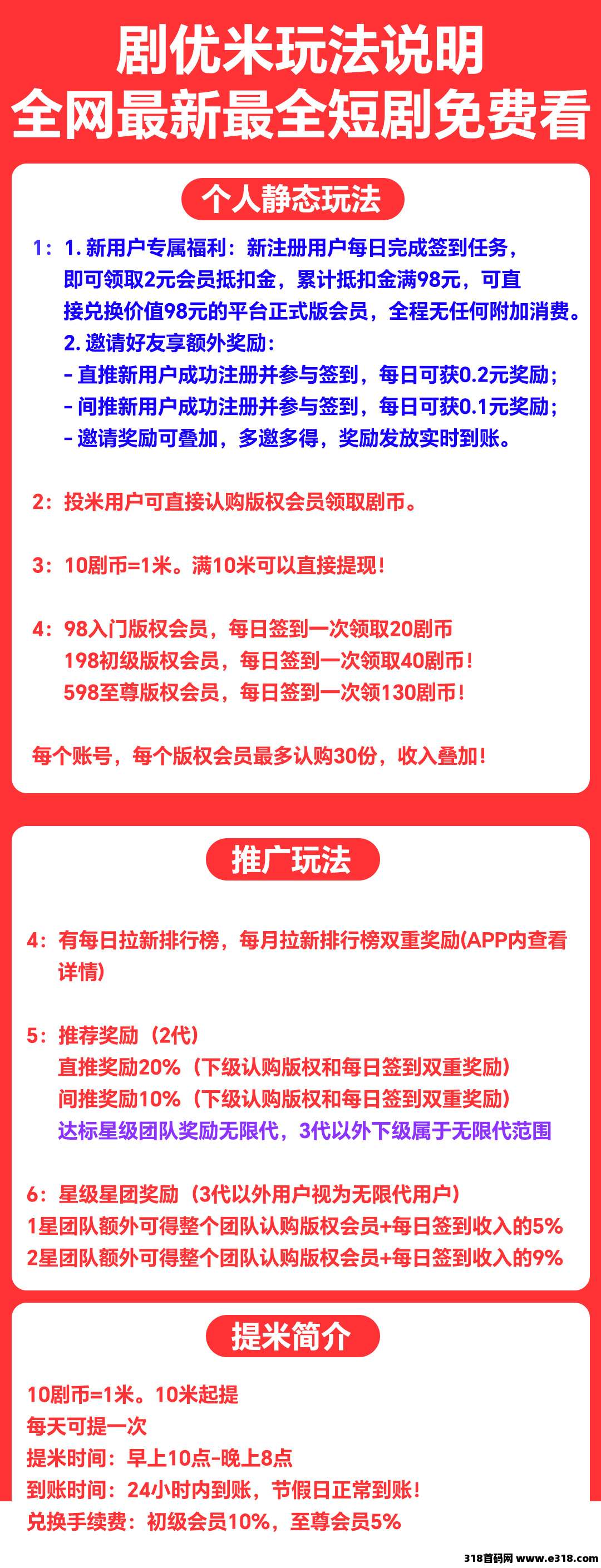 剧优米玩法说明
全网最新最全短剧免费看

个人静态玩法

1：1.新用户专属福利：新注册用户每日完成签到任务，即可领取2元会员抵扣金，累计抵扣金满98元，可直接兑换价值98元的平台正式版会员，全程无任何附加消费。
2.邀请好友享额外奖励：
- 直推新用户成功注册并参与签到，每日可获0.2元奖励；
- 间推新用户成功注册并参与签到，每日可获0.1元奖励；
- 邀请奖励可叠加，多邀多得，奖励发放实时到账。

2：投米用户可直接认购版权会员领取剧币。

3：10剧币=1米。满10米可以直接提现！

4：98入门版权会员，每日签到一次领取20剧币
198初级版权会员，每日签到一次领取40剧币！
598至尊版权会员，每日签到一次领130剧币！

每个账号，每个版权会员最多认购30份，收入叠加！

推广玩法

4：有每日拉新排行榜，每月拉新排行榜双重奖励(APP内查看详情)

5：推荐奖励（2代）
直推奖励20%（下级认购版权和每日签到双重奖励）
间推奖励10%（下级认购版权和每日签到双重奖励）
达标星级团队奖励无限代，3代以外下级属于无限代范围

6：星级星团奖励（3代以外用户视为无限代用户）
1星团队额外可得整个团队认购版权会员+每日签到收入的5%
2星团队额外可得整个团队认购版权会员+每日签到收入的9%

提米简介

10剧币=1米。10米起提
每天可提一次
提米时间：早上10点-晚上8点
到账时间：24小时内到账，节假日正常到账！
兑换手续费：初级会员10%，至尊会员5%

318首码网 www.e318.com